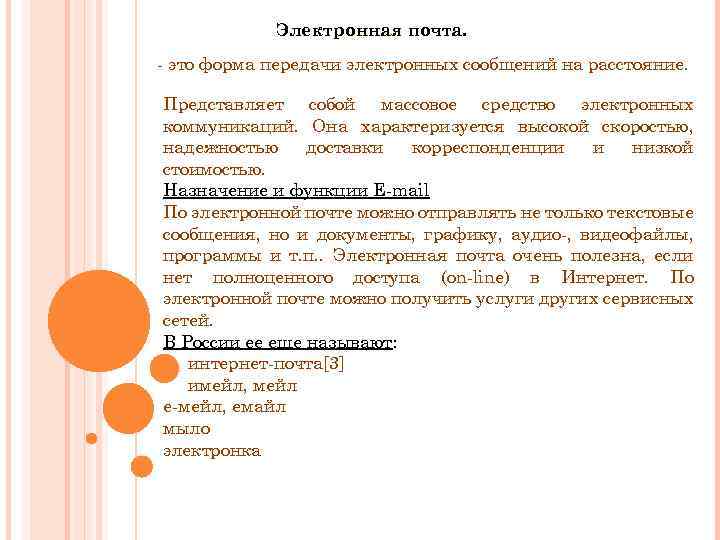 Электронная почта.

- это форма передачи электронных сообщений на расстояние.

Представляет собой массовое средство электронных коммуникаций. Она характеризуется высокой скоростью, надежностью доставки корреспонденции и низкой стоимостью.
Назначение и функции E-mail
По электронной почте можно отправлять не только текстовые сообщения, но и документы, графику, аудио-, видеофайлы, программы и т.п.. Электронная почта очень полезна, если нет полноценного доступа (on-line) в Интернет. По электронной почте можно получить услуги других сервисных сетей.
В России ее еще называют:
интернет-почта[3]
имейл, мейл
е-мейл, емайл
мыло
электронка